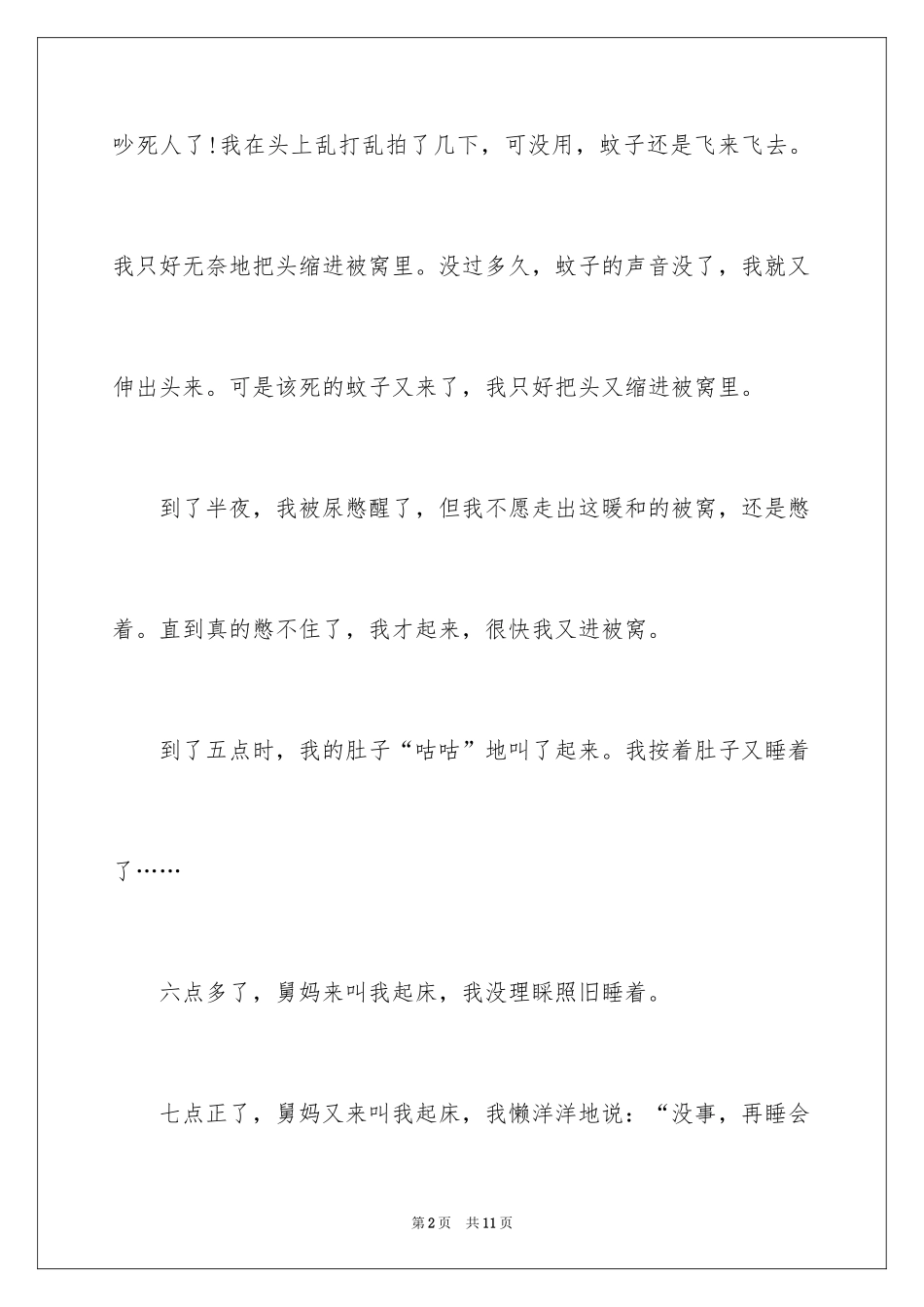 吵死人了!我在头上乱打乱拍了几下，可没用，蚊子还是飞来飞去。我只好无奈地把头缩进被窝里。没过多久，蚊子的声音没了，我就又伸出头来。可是该死的蚊子又来了，我只好把头又缩进被窝里。

到了半夜，我被尿憋醒了，但我不愿走出这暖和的被窝，还是憋着。直到真的憋不住了，我才起来，很快我又进被窝。

到了五点时，我的肚子“咕咕”地叫了起来。我按着肚子又睡着了……

六点多了，舅妈来叫我起床，我没理睬照旧睡着。

七点正了，舅妈又来叫我起床，我懒洋洋地说：“没事，再睡会

第2页　共11页